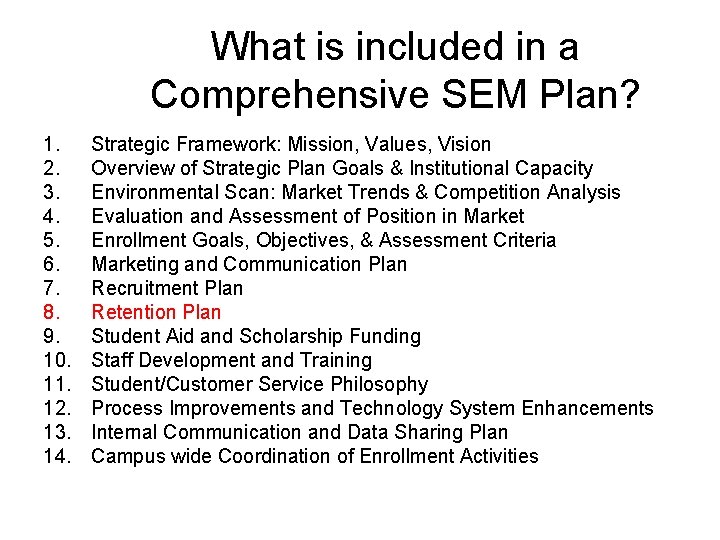 What is included in a Comprehensive SEM Plan?

1. Strategic Framework: Mission, Values, Vision
2. Overview of Strategic Plan Goals & Institutional Capacity
3. Environmental Scan: Market Trends & Competition Analysis
4. Evaluation and Assessment of Position in Market
5. Enrollment Goals, Objectives, & Assessment Criteria
6. Marketing and Communication Plan
7. Recruitment Plan
8. Retention Plan
9. Student Aid and Scholarship Funding
10. Staff Development and Training
11. Student/Customer Service Philosophy
12. Process Improvements and Technology System Enhancements
13. Internal Communication and Data Sharing Plan
14. Campus wide Coordination of Enrollment Activities